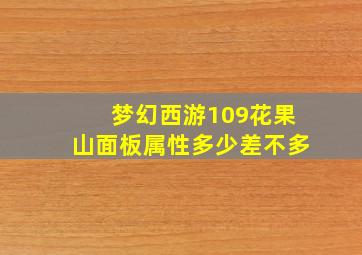 梦幻西游109花果山面板属性多少差不多